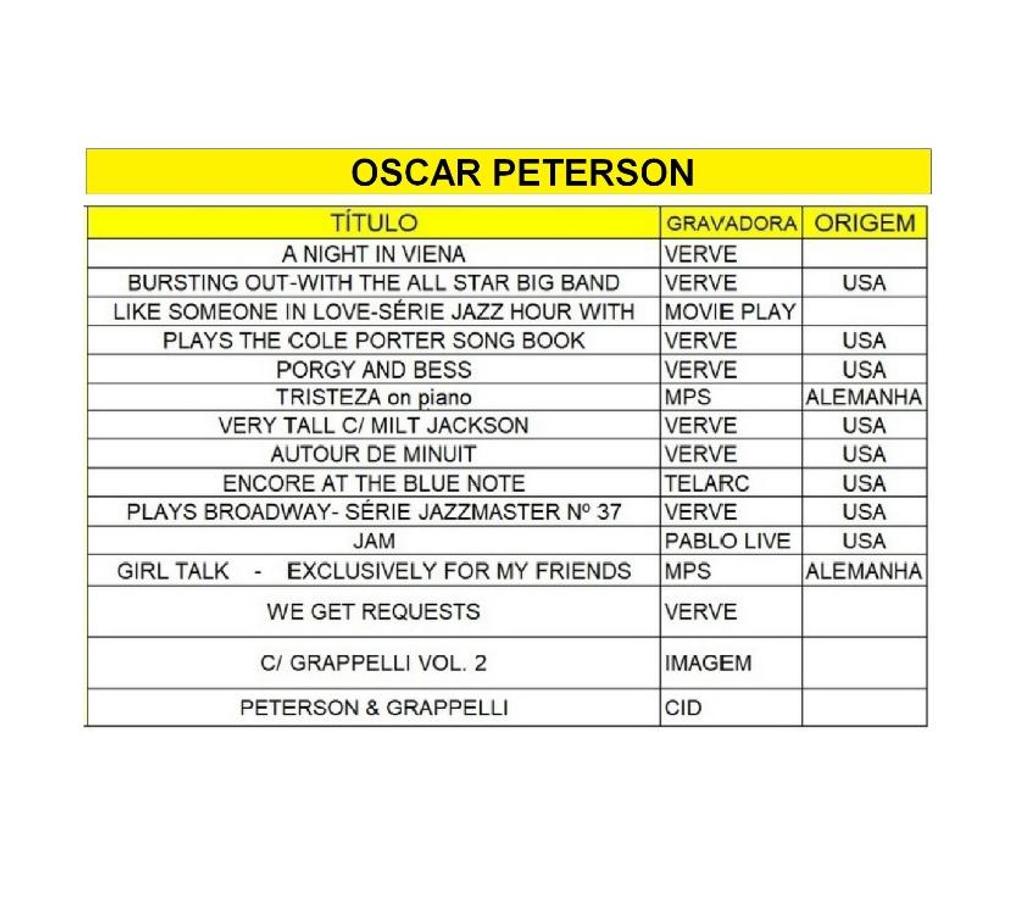 OSCAR PETERSON

| TÍTULO | GRAVADORA | ORIGEM |
|---|---|---|
| A NIGHT IN VIENA | VERVE | |
| BURSTING OUT-WITH THE ALL STAR BIG BAND | VERVE | USA |
| LIKE SOMEONE IN LOVE-SÉRIE JAZZ HOUR WITH | MOVIE PLAY | |
| PLAYS THE COLE PORTER SONG BOOK | VERVE | USA |
| PORGY AND BESS | VERVE | USA |
| TRISTEZA on piano | MPS | ALEMANHA |
| VERY TALL C/ MILT JACKSON | VERVE | USA |
| AUTOUR DE MINUIT | VERVE | USA |
| ENCORE AT THE BLUE NOTE | TELARC | USA |
| PLAYS BROADWAY- SÉRIE JAZZMASTER Nº 37 | VERVE | USA |
| JAM | PABLO LIVE | USA |
| GIRL TALK - EXCLUSIVELY FOR MY FRIENDS | MPS | ALEMANHA |
| WE GET REQUESTS | VERVE | |
| C/ GRAPPELLI VOL. 2 | IMAGEM | |
| PETERSON & GRAPPELLI | CID | |